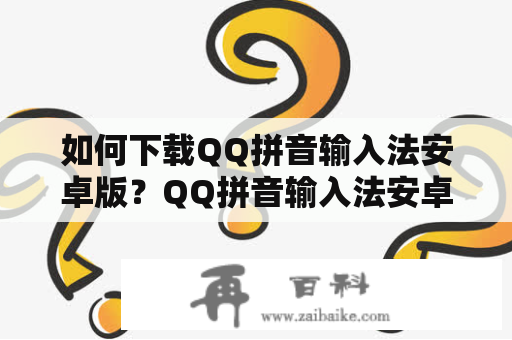 如何下载QQ拼音输入法安卓版？QQ拼音输入法安卓

再 百科
www.zaibaike.com